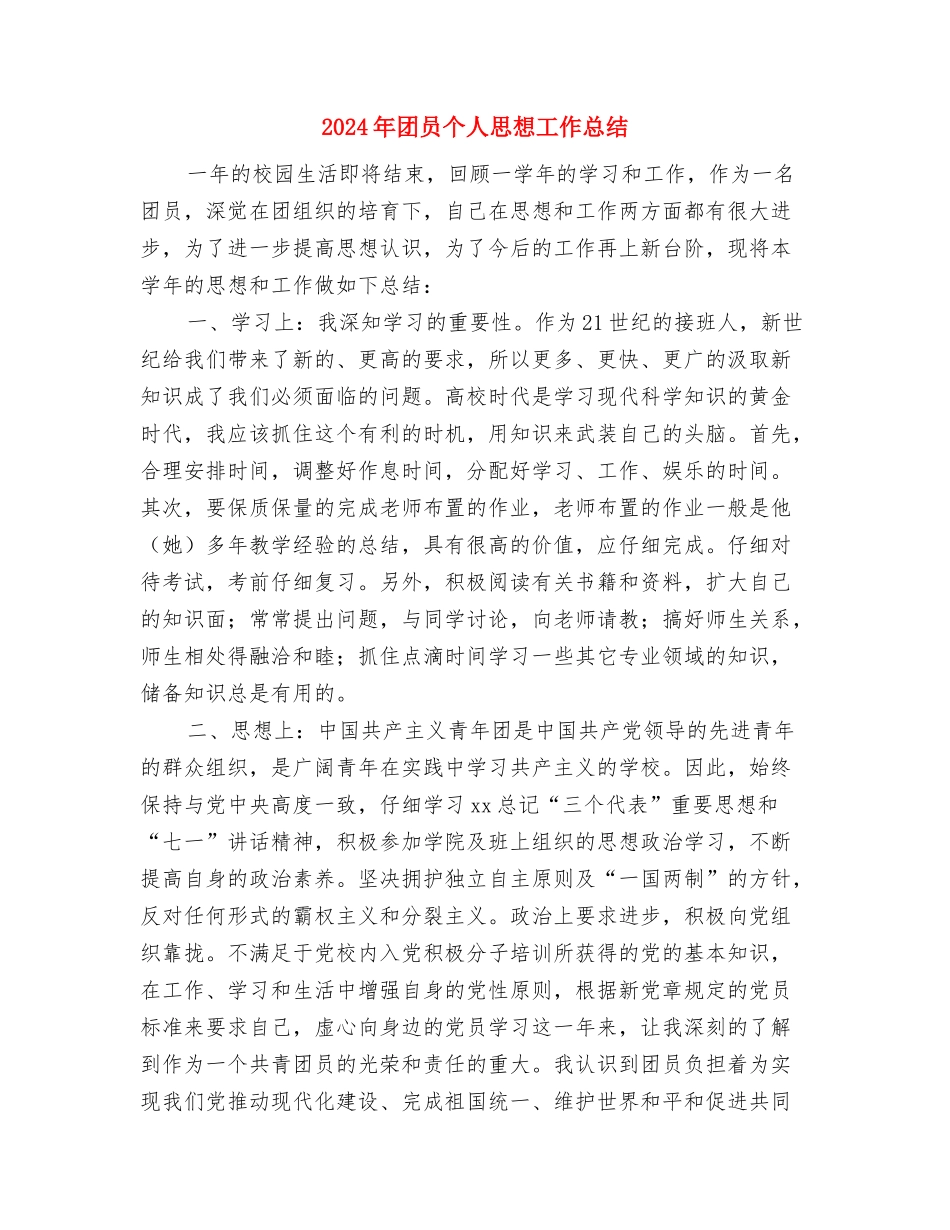 2024年团员个人思想工作总结

一年的校园生活即将结束，回顾一学年的学习和工作，作为一名团员，深觉在团组织的培育下，自己在思想和工作两方面都有很大进步，为了进一步提高思想认识，为了今后的工作再上新台阶，现将本学年的思想和工作做如下总结：

一、学习上：我深知学习的重要性。作为21世纪的接班人，新世纪给我们带来了新的、更高的要求，所以更多、更快、更广的汲取新知识成了我们必须面临的问题。高校时代是学习现代科学知识的黄金时代，我应该抓住这个有利的时机，用知识来武装自己的头脑。首先，合理安排时间，调整好作息时间，分配好学习、工作、娱乐的时间。其次，要保质保量的完成老师布置的作业，老师布置的作业一般是他（她）多年教学经验的总结，具有很高的价值，应仔细完成。仔细对待考试，考前仔细复习。另外，积极阅读有关书籍和资料，扩大自己的知识面；常常提出问题，与同学讨论，向老师请教；搞好师生关系，师生相处得融洽和睦；抓住点滴时间学习一些其它专业领域的知识，储备知识总是有用的。

二、思想上：中国共产主义青年团是中国共产党领导的先进青年的群众组织，是广阔青年在实践中学习共产主义的学校。因此，始终保持与党中央高度一致，仔细学习xx总记“三个代表”重要思想和“七一”讲话精神，积极参加学院及班上组织的思想政治学习，不断提高自身的政治素养。坚决拥护独立自主原则及“一国两制”的方针，反对任何形式的霸权主义和分裂主义。政治上要求进步，积极向党组织靠拢。不满足于党校内入党积极分子培训所获得的党的基本知识，在工作、学习和生活中增强自身的党性原则，根据新党章规定的党员标准来要求自己，虚心向身边的党员学习这一年来，让我深刻的了解到作为一个共青团员的光荣和责任的重大。我认识到团员负担着为实现我们党推动现代化建设、完成祖国统一、维护世界和平和促进共同